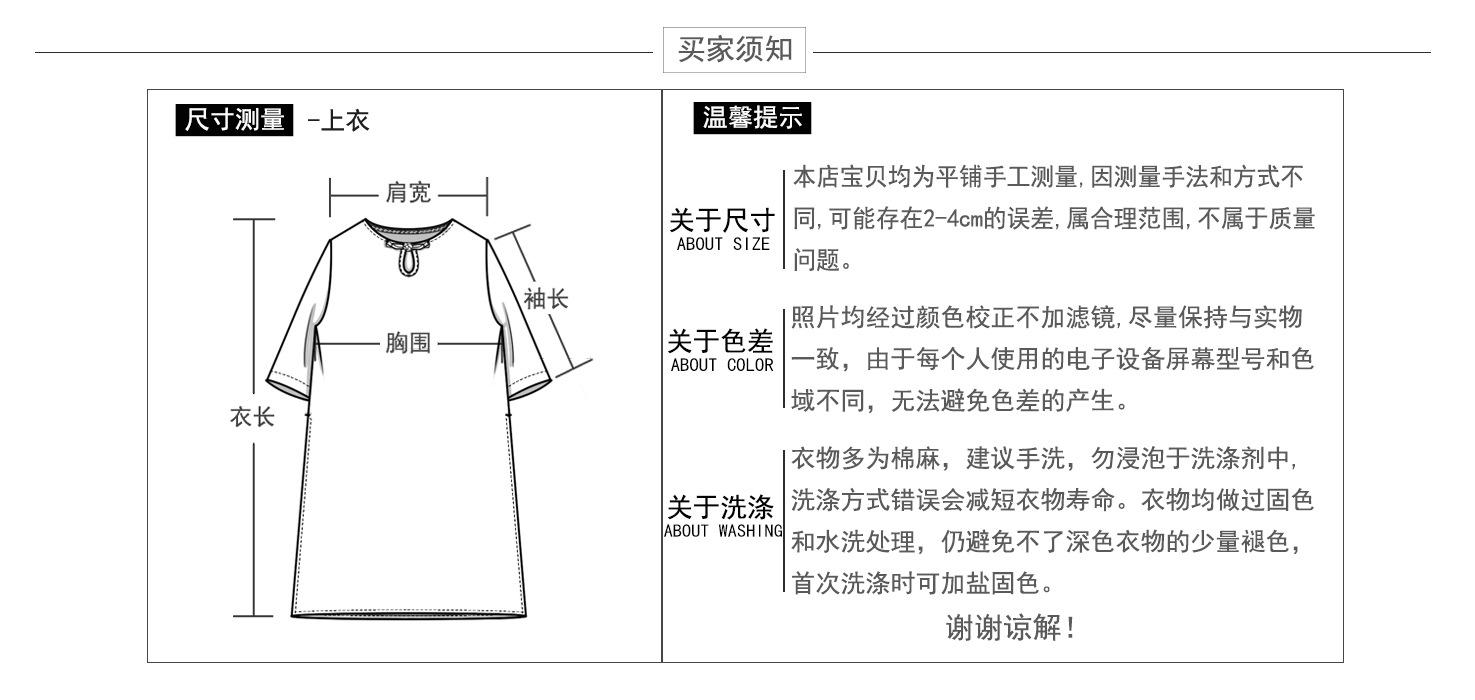 买家须知

尺寸测量 -上衣

肩宽

袖长

胸围

衣长

温馨提示

关于尺寸
ABOUT SIZE

本店宝贝均为平铺手工测量,因测量手法和方式不同,可能存在2-4cm的误差,属合理范围,不属于质量问题。

关于色差
ABOUT COLOR

照片均经过颜色校正不加滤镜,尽量保持与实物一致，由于每个人使用的电子设备屏幕型号和色域不同，无法避免色差的产生。

关于洗涤
ABOUT WASHING

衣物多为棉麻，建议手洗，勿浸泡于洗涤剂中,洗涤方式错误会减短衣物寿命。衣物均做过固色和水洗处理，仍避免不了深色衣物的少量褪色，首次洗涤时可加盐固色。

谢谢谅解!